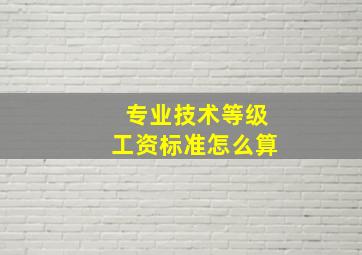 专业技术等级
工资标准怎么算